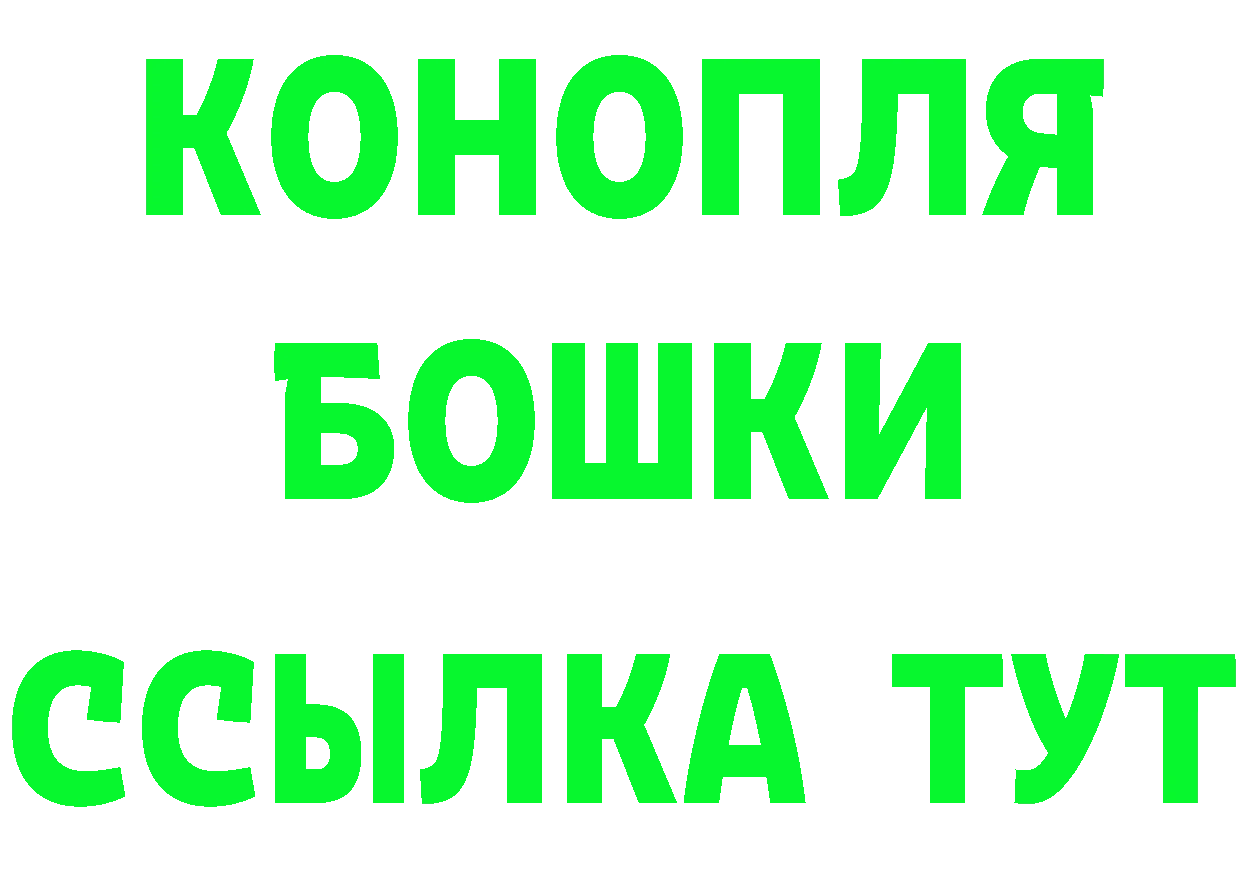 КОНОПЛЯ
БОШКИ
ССЫЛКА ТУТ